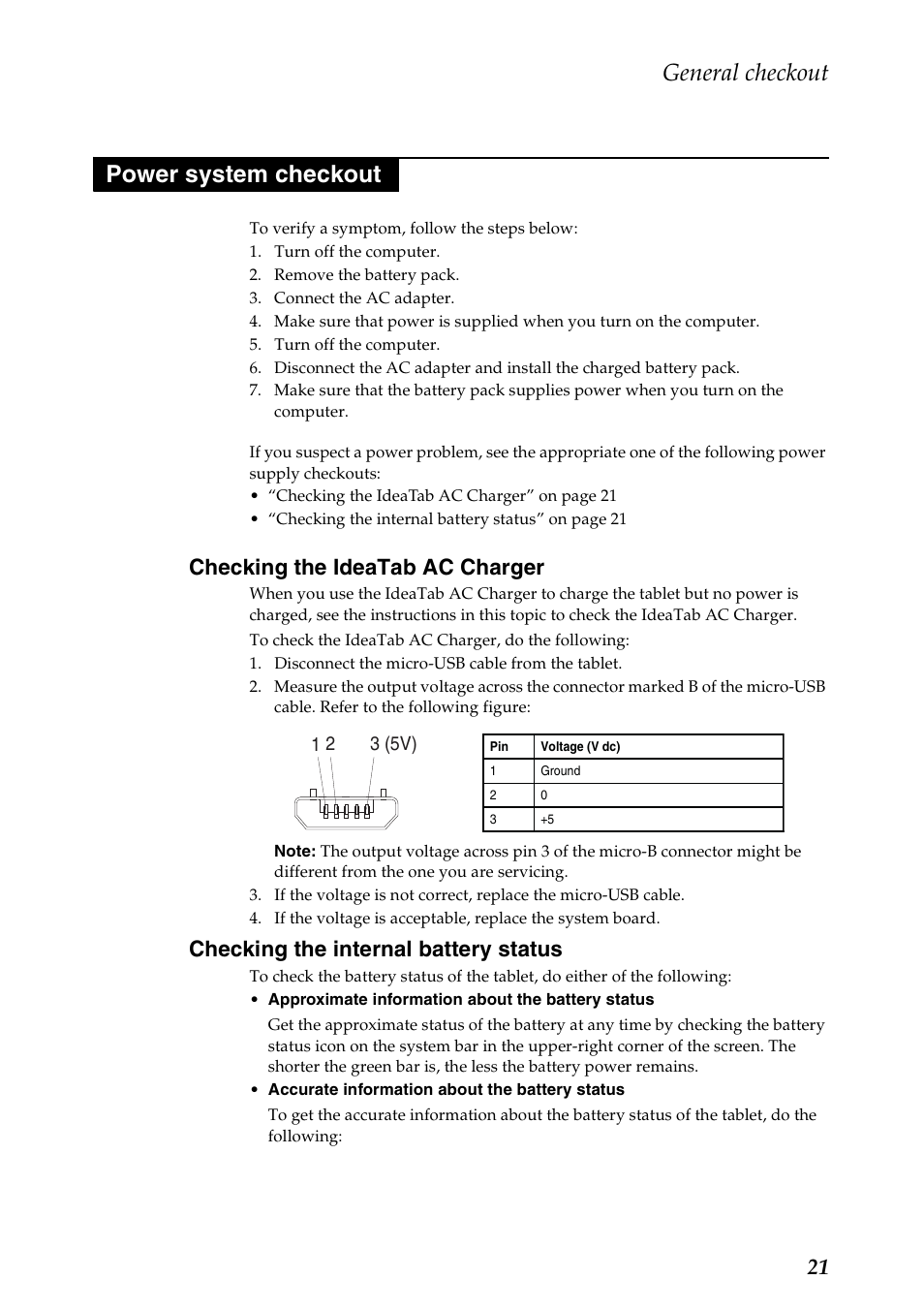 General checkout

Power system checkout

To verify a symptom, follow the steps below:
1. Turn off the computer.
2. Remove the battery pack.
3. Connect the AC adapter.
4. Make sure that power is supplied when you turn on the computer.
5. Turn off the computer.
6. Disconnect the AC adapter and install the charged battery pack.
7. Make sure that the battery pack supplies power when you turn on the computer.

If you suspect a power problem, see the appropriate one of the following power supply checkouts:
• “Checking the IdeaTab AC Charger” on page 21
• “Checking the internal battery status” on page 21

Checking the IdeaTab AC Charger

When you use the IdeaTab AC Charger to charge the tablet but no power is charged, see the instructions in this topic to check the IdeaTab AC Charger.

To check the IdeaTab AC Charger, do the following:
1. Disconnect the micro-USB cable from the tablet.
2. Measure the output voltage across the connector marked B of the micro-USB cable. Refer to the following figure:

1 2 3 (5V)

| Pin | Voltage (V dc) |
|---|---|
| 1 | Ground |
| 2 | 0 |
| 3 | +5 |

Note: The output voltage across pin 3 of the micro-B connector might be different from the one you are servicing.
3. If the voltage is not correct, replace the micro-USB cable.
4. If the voltage is acceptable, replace the system board.

Checking the internal battery status

To check the battery status of the tablet, do either of the following:
• Approximate information about the battery status
Get the approximate status of the battery at any time by checking the battery status icon on the system bar in the upper-right corner of the screen. The shorter the green bar is, the less the battery power remains.
• Accurate information about the battery status
To get the accurate information about the battery status of the tablet, do the following:

21